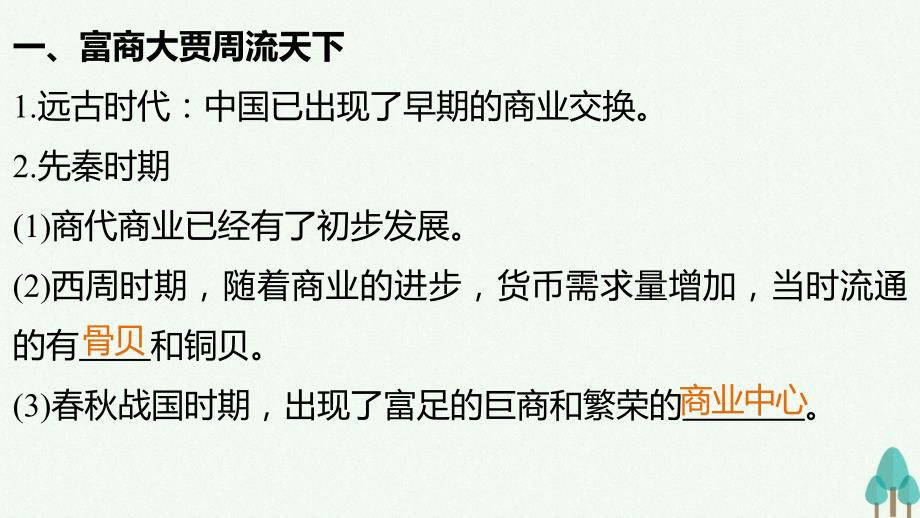 一、富商大贾周流天下

1.远古时代：中国已出现了早期的商业交换。

2.先秦时期

(1)商代商业已经有了初步发展。

(2)西周时期，随着商业的进步，货币需求量增加，当时流通的有骨贝和铜贝。

(3)春秋战国时期，出现了富足的巨商和繁荣的商业中心。